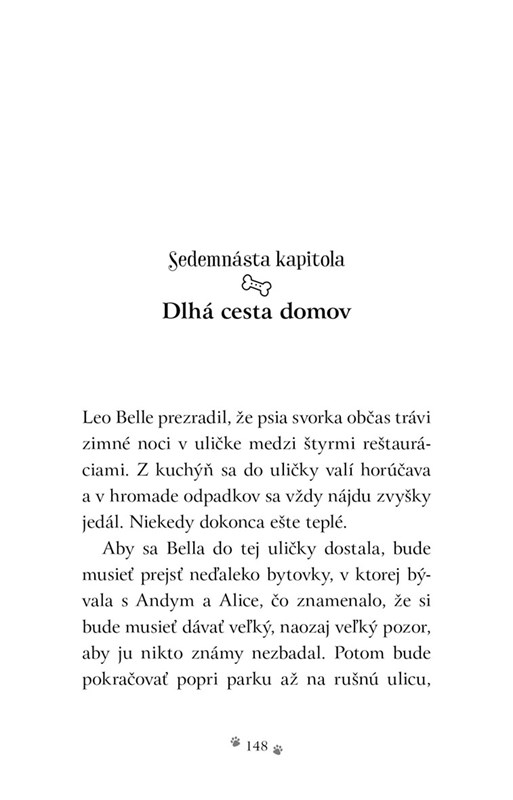 Sedemnásta kapitola

Dlhá cesta domov

Leo Belle prezradil, že psia svorka občas trávi zimné noci v uličke medzi štyrmi reštauráciami. Z kuchýň sa do uličky valí horúčava a v hromade odpadkov sa vždy nájdu zvyšky jedál. Niekedy dokonca ešte teplé.

Aby sa Bella do tej uličky dostala, bude musieť prejsť neďaleko bytovky, v ktorej bývala s Andym a Alice, čo znamenalo, že si bude musieť dávať veľký, naozaj veľký pozor, aby ju nikto známy nezbadal. Potom bude pokračovať popri parku až na rušnú ulicu,

148